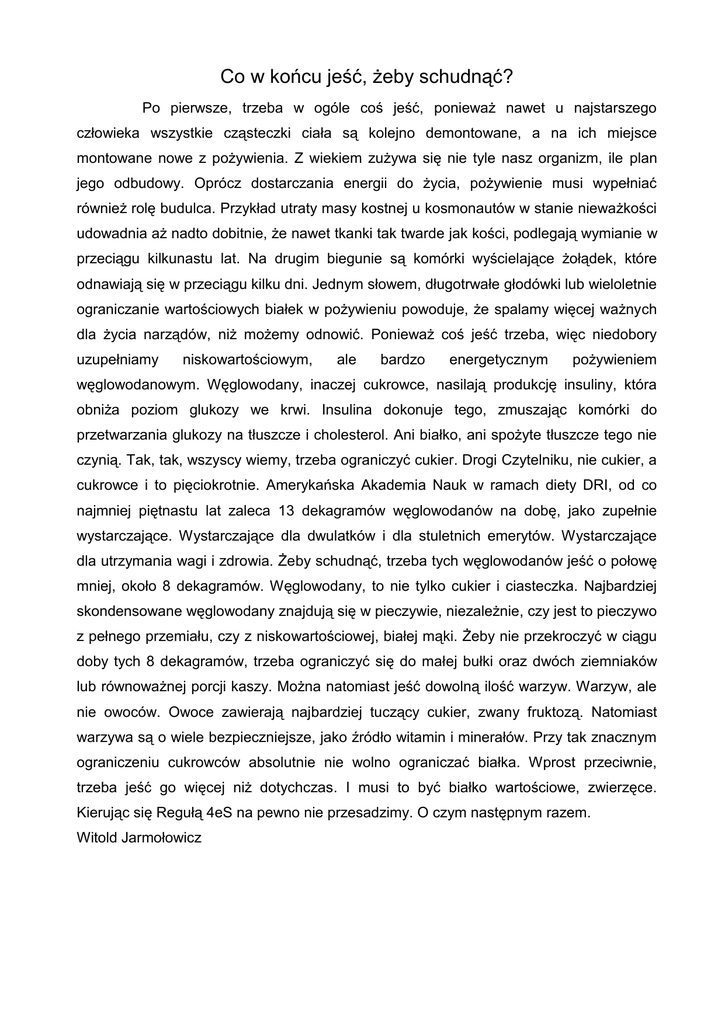 Co w końcu jeść, żeby schudnąć?

Po pierwsze, trzeba w ogóle coś jeść, ponieważ nawet u najstarszego człowieka wszystkie cząsteczki ciała są kolejno demontowane, a na ich miejsce montowane nowe z pożywienia. Z wiekiem zużywa się nie tyle nasz organizm, ile plan jego odbudowy. Oprócz dostarczania energii do życia, pożywienie musi wypełniać również rolę budulca. Przykład utraty masy kostnej u kosmonautów w stanie nieważkości udowadnia aż nadto dobitnie, że nawet tkanki tak twarde jak kości, podlegają wymianie w przeciągu kilkunastu lat. Na drugim biegunie są komórki wyścielające żołądek, które odnawiają się w przeciągu kilku dni. Jednym słowem, długotrwałe głodówki lub wieloletnie ograniczanie wartościowych białek w pożywieniu powoduje, że spalamy więcej ważnych dla życia narządów, niż możemy odnowić. Ponieważ coś jeść trzeba, więc niedobory uzupełniamy niskowartościowym, ale bardzo energetycznym pożywieniem węglowodanowym. Węglowodany, inaczej cukrowce, nasilają produkcję insuliny, która obniża poziom glukozy we krwi. Insulina dokonuje tego, zmuszając komórki do przetwarzania glukozy na tłuszcze i cholesterol. Ani białko, ani spożyte tłuszcze tego nie czynią. Tak, tak, wszyscy wiemy, trzeba ograniczyć cukier. Drogi Czytelniku, nie cukier, a cukrowce i to pięciokrotnie. Amerykańska Akademia Nauk w ramach diety DRI, od co najmniej piętnastu lat zaleca 13 dekagramów węglowodanów na dobę, jako zupełnie wystarczające. Wystarczające dla dwulatków i dla stuletnich emerytów. Wystarczające dla utrzymania wagi i zdrowia. Żeby schudnąć, trzeba tych węglowodanów jeść o połowę mniej, około 8 dekagramów. Węglowodany, to nie tylko cukier i ciasteczka. Najbardziej skondensowane węglowodany znajdują się w pieczywie, niezależnie, czy jest to pieczywo z pełnego przemiału, czy z niskowartościowej, białej mąki. Żeby nie przekroczyć w ciągu doby tych 8 dekagramów, trzeba ograniczyć się do małej bułki oraz dwóch ziemniaków lub równoważnej porcji kaszy. Można natomiast jeść dowolną ilość warzyw. Warzyw, ale nie owoców. Owoce zawierają najbardziej tuczący cukier, zwany fruktozą. Natomiast warzywa są o wiele bezpieczniejsze, jako źródło witamin i minerałów. Przy tak znacznym ograniczeniu cukrowców absolutnie nie wolno ograniczać białka. Wprost przeciwnie, trzeba jeść go więcej niż dotychczas. I musi to być białko wartościowe, zwierzęce. Kierując się Regułą 4eS na pewno nie przesadzimy. O czym następnym razem.
Witold Jarmołowicz